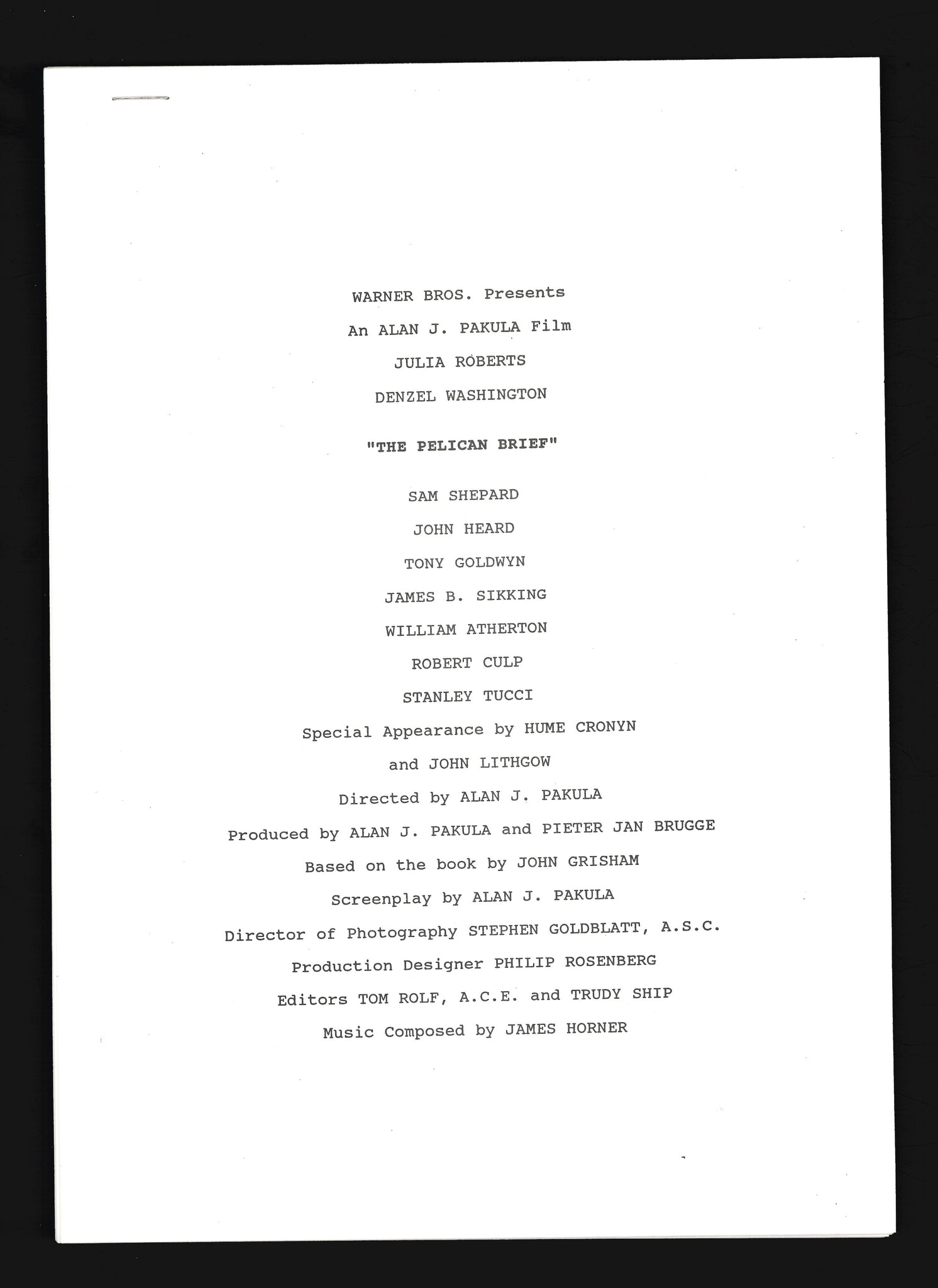 WARNER BROS. Presents

An ALAN J. PAKULA Film

JULIA ROBERTS

DENZEL WASHINGTON

"THE PELICAN BRIEF"

SAM SHEPARD

JOHN HEARD

TONY GOLDWYN

JAMES B. SIKKING

WILLIAM ATHERTON

ROBERT CULP

STANLEY TUCCI

Special Appearance by HUME CRONYN

and JOHN LITHGOW

Directed by ALAN J. PAKULA

Produced by ALAN J. PAKULA and PIETER JAN BRUGGE

Based on the book by JOHN GRISHAM

Screenplay by ALAN J. PAKULA

Director of Photography STEPHEN GOLDBLATT, A.S.C.

Production Designer PHILIP ROSENBERG

Editors TOM ROLF, A.C.E. and TRUDY SHIP

Music Composed by JAMES HORNER